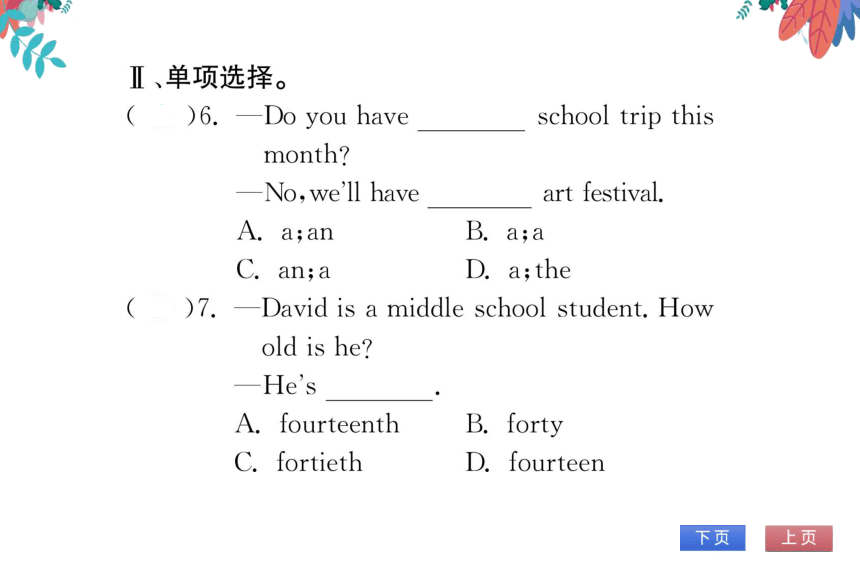 Ⅱ、单项选择。

(　　)6. —Do you have ________ school trip this month?

—No, we'll have ________ art festival.

A. a; an　　B. a; a

C. an; a　　D. a; the

(　　)7. —David is a middle school student. How old is he?

—He's ________.

A. fourteenth　　B. forty

C. fortieth　　D. fourteen

下页　上页